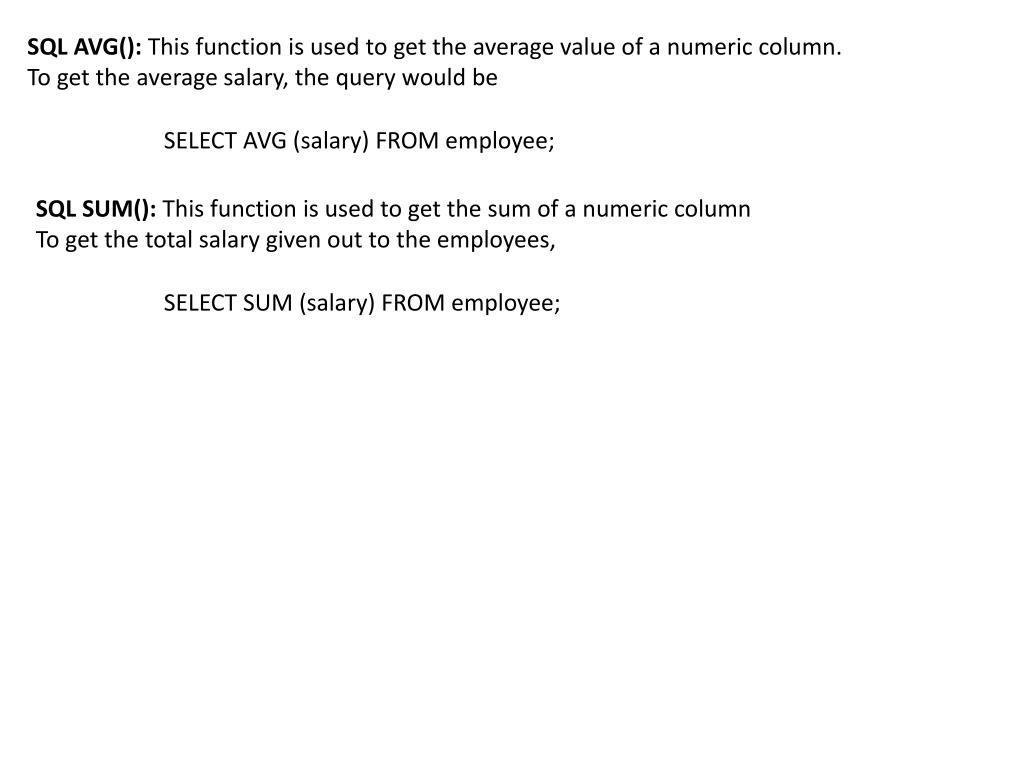 SQL AVG(): This function is used to get the average value of a numeric column.
To get the average salary, the query would be

SELECT AVG (salary) FROM employee;

SQL SUM(): This function is used to get the sum of a numeric column
To get the total salary given out to the employees,

SELECT SUM (salary) FROM employee;